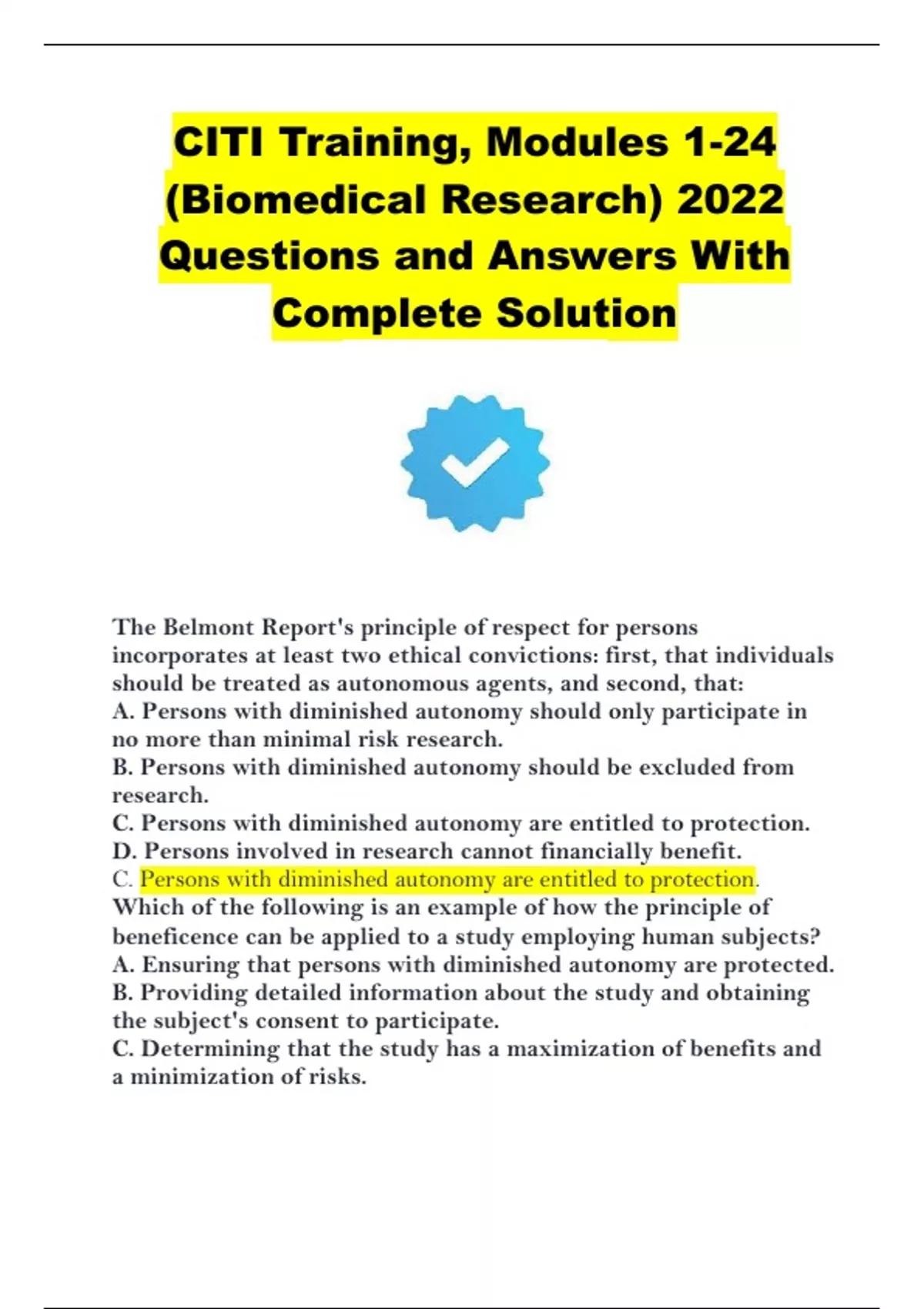 CITI Training, Modules 1-24 (Biomedical Research) 2022 Questions and Answers With Complete Solution

The Belmont Report's principle of respect for persons incorporates at least two ethical convictions: first, that individuals should be treated as autonomous agents, and second, that:
A. Persons with diminished autonomy should only participate in no more than minimal risk research.
B. Persons with diminished autonomy should be excluded from research.
C. Persons with diminished autonomy are entitled to protection.
D. Persons involved in research cannot financially benefit.
C. Persons with diminished autonomy are entitled to protection.
Which of the following is an example of how the principle of beneficence can be applied to a study employing human subjects?
A. Ensuring that persons with diminished autonomy are protected.
B. Providing detailed information about the study and obtaining the subject's consent to participate.
C. Determining that the study has a maximization of benefits and a minimization of risks.